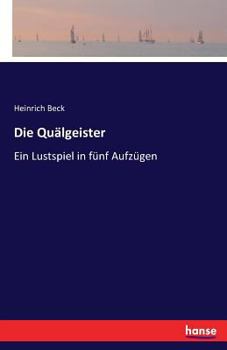 Heinrich Beck

Die Quälgeister

Ein Lustspiel in fünf Aufzügen

hanse